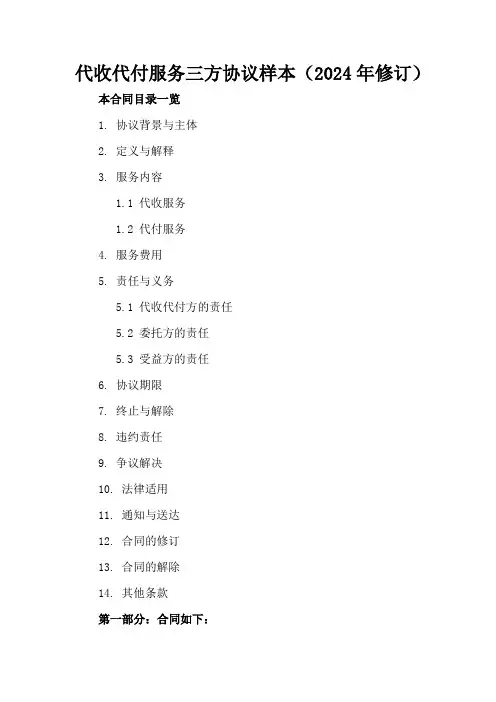 代收代付服务三方协议样本（2024年修订）

本合同目录一览

1. 协议背景与主体

2. 定义与解释

3. 服务内容

1.1 代收服务

1.2 代付服务

4. 服务费用

5. 责任与义务

5.1 代收代付方的责任

5.2 委托方的责任

5.3 受益方的责任

6. 协议期限

7. 终止与解除

8. 违约责任

9. 争议解决

10. 法律适用

11. 通知与送达

12. 合同的修订

13. 合同的解除

14. 其他条款

第一部分：合同如下：